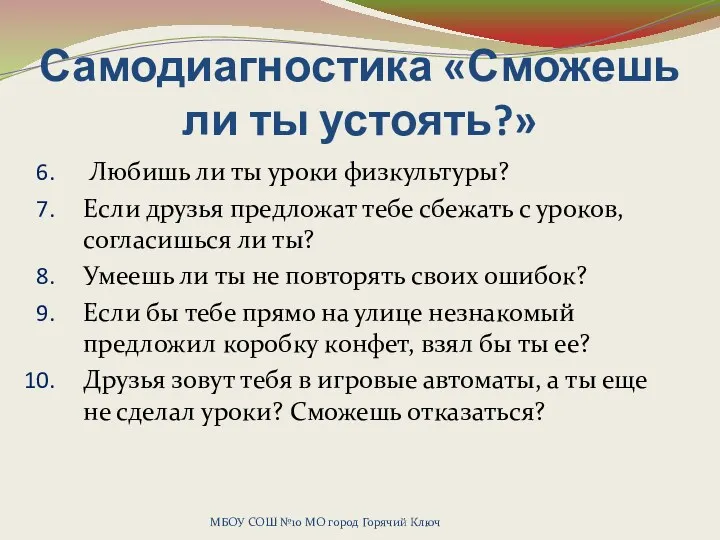 Самодиагностика «Сможешь ли ты устоять?»

6. Любишь ли ты уроки физкультуры?
7. Если друзья предложат тебе сбежать с уроков, согласишься ли ты?
8. Умеешь ли ты не повторять своих ошибок?
9. Если бы тебе прямо на улице незнакомый предложил коробку конфет, взял бы ты ее?
10. Друзья зовут тебя в игровые автоматы, а ты еще не сделал уроки? Сможешь отказаться?

МБОУ СОШ №10 МО город Горячий Ключ